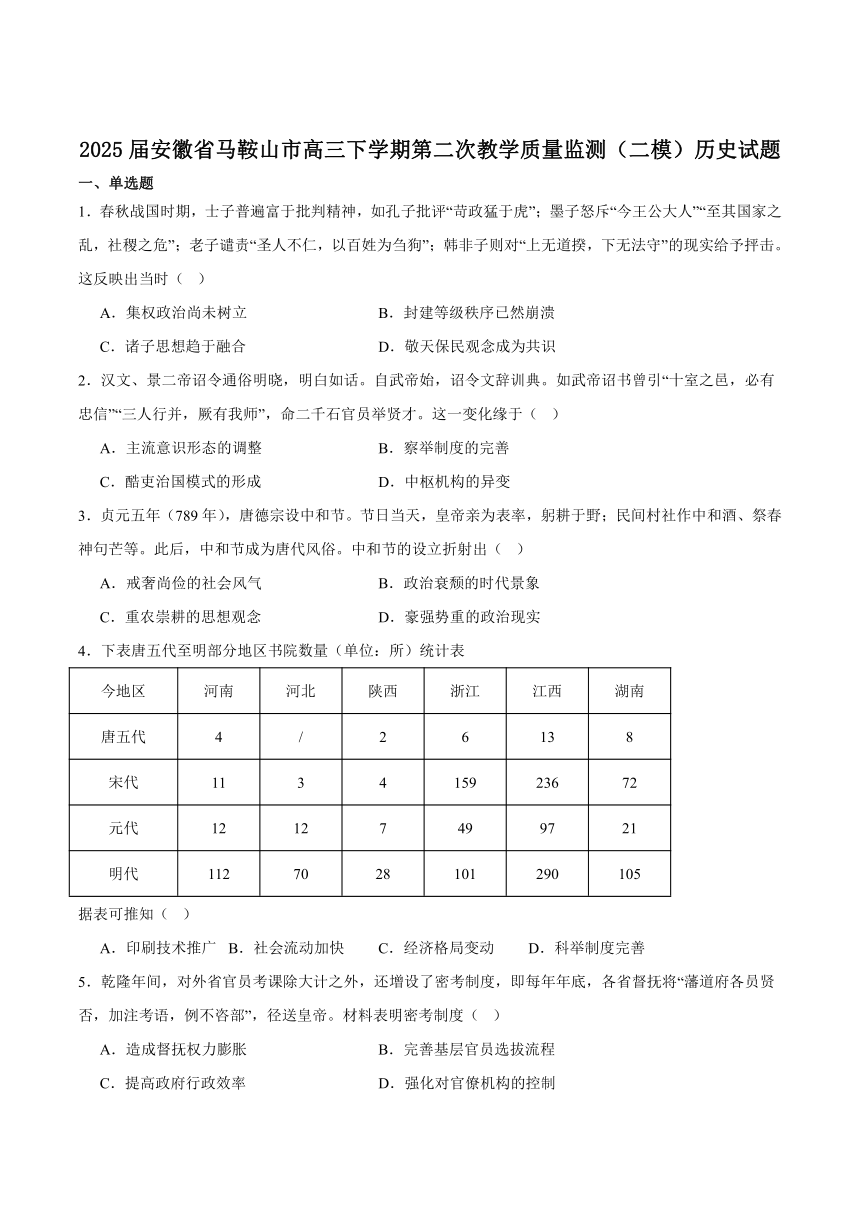 2025届安徽省马鞍山市高三下学期第二次教学质量监测（二模）历史试题

一、单选题

1．春秋战国时期，士子普遍富于批判精神，如孔子批评“苛政猛于虎”；墨子怒斥“今王公大人”“至其国家之乱，社稷之危”；老子谴责“圣人不仁，以百姓为刍狗”；韩非子则对“上无道揆，下无法守”的现实给予抨击。这反映出当时（　）

A．集权政治尚未树立　　B．封建等级秩序已然崩溃

C．诸子思想趋于融合　　D．敬天保民观念成为共识

2．汉文、景二帝诏令通俗明晓，明白如话。自武帝始，诏令文辞训典。如武帝诏书曾引“十室之邑，必有忠信”“三人行并，厥有我师”，命二千石官员举贤才。这一变化缘于（　）

A．主流意识形态的调整　　B．察举制度的完善

C．酷吏治国模式的形成　　D．中枢机构的异变

3．贞元五年（789年），唐德宗设中和节。节日当天，皇帝亲为表率，躬耕于野；民间村社作中和酒、祭春神句芒等。此后，中和节成为唐代风俗。中和节的设立折射出（　）

A．戒奢尚俭的社会风气　　B．政治衰颓的时代景象

C．重农崇耕的思想观念　　D．豪强势重的政治现实

4．下表唐五代至明部分地区书院数量（单位：所）统计表

| 今地区 | 河南 | 河北 | 陕西 | 浙江 | 江西 | 湖南 |
|---|---|---|---|---|---|---|
| 唐五代 | 4 | / | 2 | 6 | 13 | 8 |
| 宋代 | 11 | 3 | 4 | 159 | 236 | 72 |
| 元代 | 12 | 12 | 7 | 49 | 97 | 21 |
| 明代 | 112 | 70 | 28 | 101 | 290 | 105 |

据表可推知（　）

A．印刷技术推广　B．社会流动加快　　C．经济格局变动　　D．科举制度完善

5．乾隆年间，对外省官员考课除大计之外，还增设了密考制度，即每年年底，各省督抚将“藩道府各员贤否，加注考语，例不咨部”，径送皇帝。材料表明密考制度（　）

A．造成督抚权力膨胀　　B．完善基层官员选拔流程

C．提高政府行政效率　　D．强化对官僚机构的控制